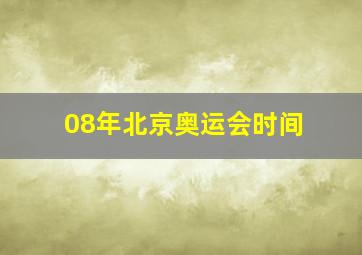 08年北京奥运会时间